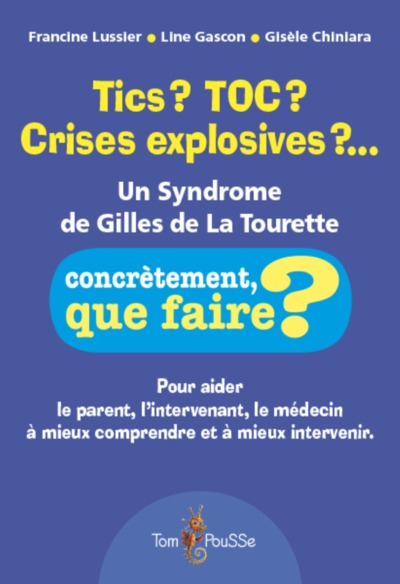 Francine Lussier • Line Gascon • Gisèle Chiniara

Tics ? TOC ?
Crises explosives ?...

Un Syndrome de Gilles de La Tourette

concrètement, que faire ?

Pour aider le parent, l'intervenant, le médecin à mieux comprendre et à mieux intervenir.

Tom PouSSe